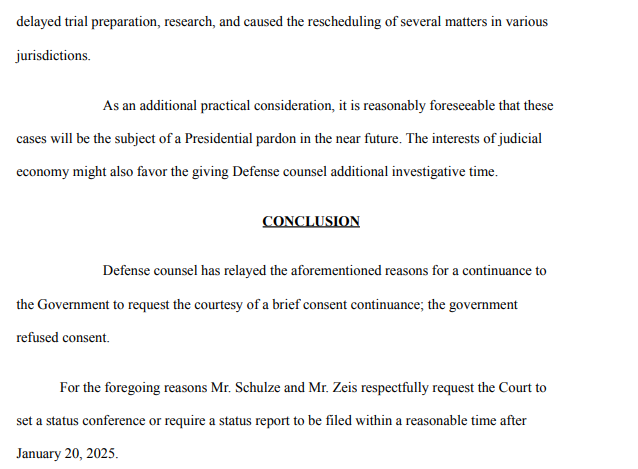 delayed trial preparation, research, and caused the rescheduling of several matters in various jurisdictions.

As an additional practical consideration, it is reasonably foreseeable that these cases will be the subject of a Presidential pardon in the near future. The interests of judicial economy might also favor the giving Defense counsel additional investigative time.

CONCLUSION

Defense counsel has relayed the aforementioned reasons for a continuance to the Government to request the courtesy of a brief consent continuance; the government refused consent.

For the foregoing reasons Mr. Schulze and Mr. Zeis respectfully request the Court to set a status conference or require a status report to be filed within a reasonable time after January 20, 2025.